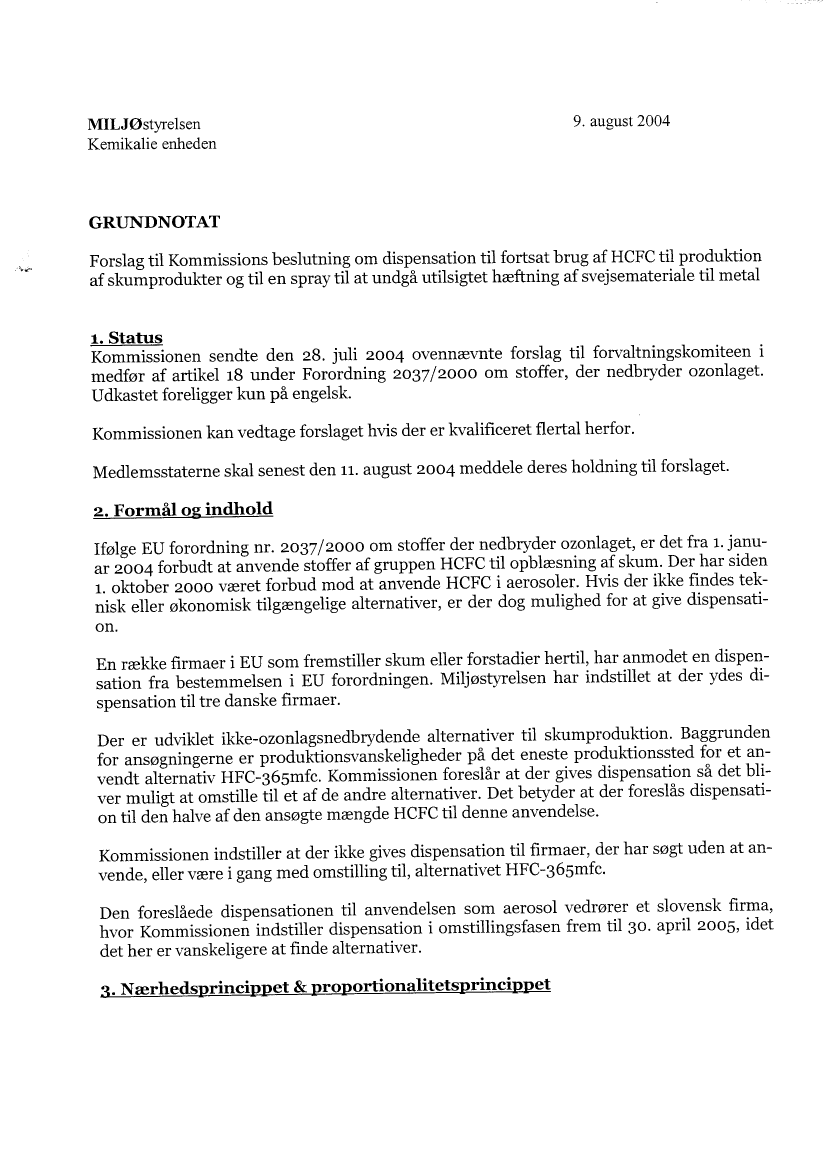 MILJØstyrelsen
Kemikalie enheden

9. august 2004

GRUNDNOTAT

Forslag til Kommissions beslutning om dispensation til fortsat brug af HCFC til produktion af skumprodukter og til en spray til at undgå utilsigtet hæftning af svejsemateriale til metal

1. Status
Kommissionen sendte den 28. juli 2004 ovennævnte forslag til forvaltningskomiteen i medfør af artikel 18 under Forordning 2037/2000 om stoffer, der nedbryder ozonlaget. Udkastet foreligger kun på engelsk.

Kommissionen kan vedtage forslaget hvis der er kvalificeret flertal herfor.

Medlemsstaterne skal senest den 11. august 2004 meddele deres holdning til forslaget.

2. Formål og indhold

Ifølge EU forordning nr. 2037/2000 om stoffer der nedbryder ozonlaget, er det fra 1. januar 2004 forbudt at anvende stoffer af gruppen HCFC til opblæsning af skum. Der har siden 1. oktober 2000 været forbud mod at anvende HCFC i aerosoler. Hvis der ikke findes teknisk eller økonomisk tilgængelige alternativer, er der dog mulighed for at give dispensation.

En række firmaer i EU som fremstiller skum eller forstadier hertil, har anmodet en dispensation fra bestemmelsen i EU forordningen. Miljøstyrelsen har indstillet at der ydes dispensation til tre danske firmaer.

Der er udviklet ikke-ozonlagsnedbrydende alternativer til skumproduktion. Baggrunden for ansøgningerne er produktionsvanskeligheder på det eneste produktionssted for et anvendt alternativ HFC-365mfc. Kommissionen foreslår at der gives dispensation så det bliver muligt at omstille til et af de andre alternativer. Det betyder at der foreslås dispensation til den halve af den ansøgte mængde HCFC til denne anvendelse.

Kommissionen indstiller at der ikke gives dispensation til firmaer, der har søgt uden at anvende, eller være i gang med omstilling til, alternativet HFC-365mfc.

Den foreslåede dispensationen til anvendelsen som aerosol vedrører et slovensk firma, hvor Kommissionen indstiller dispensation i omstillingsfasen frem til 30. april 2005, idet det her er vanskeligere at finde alternativer.

3. Nærhedsprincippet & proportionalitetsprincippet